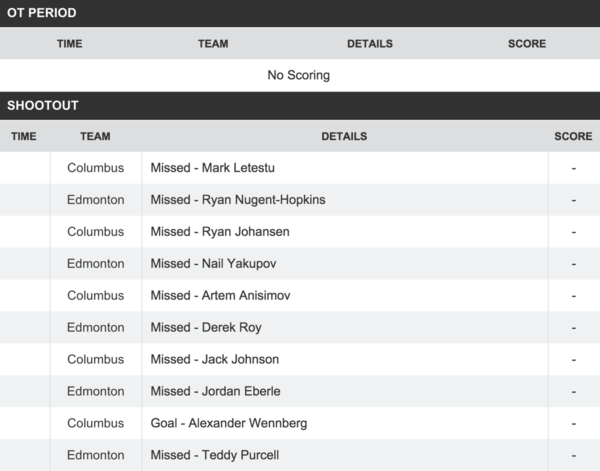 OT PERIOD

| TIME | TEAM | DETAILS | SCORE |
|---|---|---|---|
| No Scoring | | | |

SHOOTOUT

| TIME | TEAM | DETAILS | SCORE |
|---|---|---|---|
| | Columbus | Missed - Mark Letestu | - |
| | Edmonton | Missed - Ryan Nugent-Hopkins | - |
| | Columbus | Missed - Ryan Johansen | - |
| | Edmonton | Missed - Nail Yakupov | - |
| | Columbus | Missed - Artem Anisimov | - |
| | Edmonton | Missed - Derek Roy | - |
| | Columbus | Missed - Jack Johnson | - |
| | Edmonton | Missed - Jordan Eberle | - |
| | Columbus | Goal - Alexander Wennberg | - |
| | Edmonton | Missed - Teddy Purcell | - |